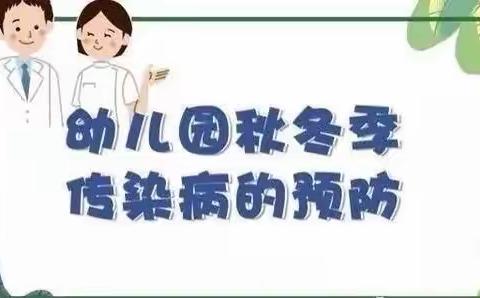 幼儿园秋冬季
传染病的预防